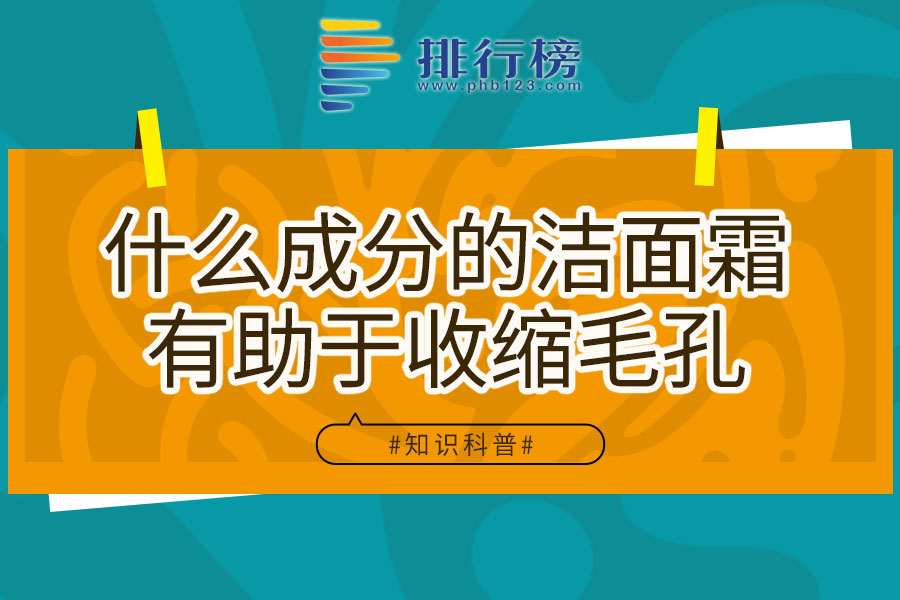 排行榜
www.phb123.com

什么成分的洁面霜有助于收缩毛孔

#知识科普#